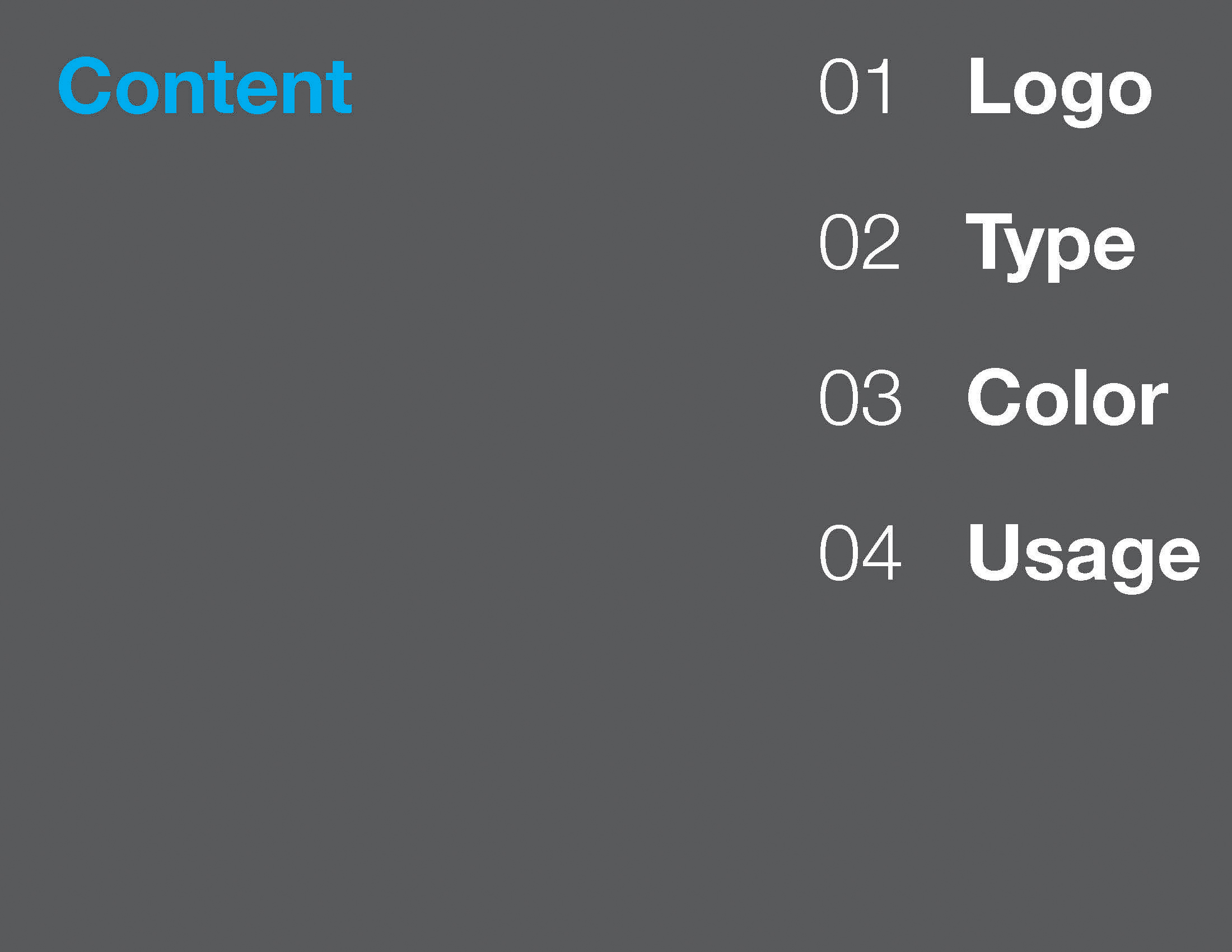 Content

01 Logo

02 Type

03 Color

04 Usage